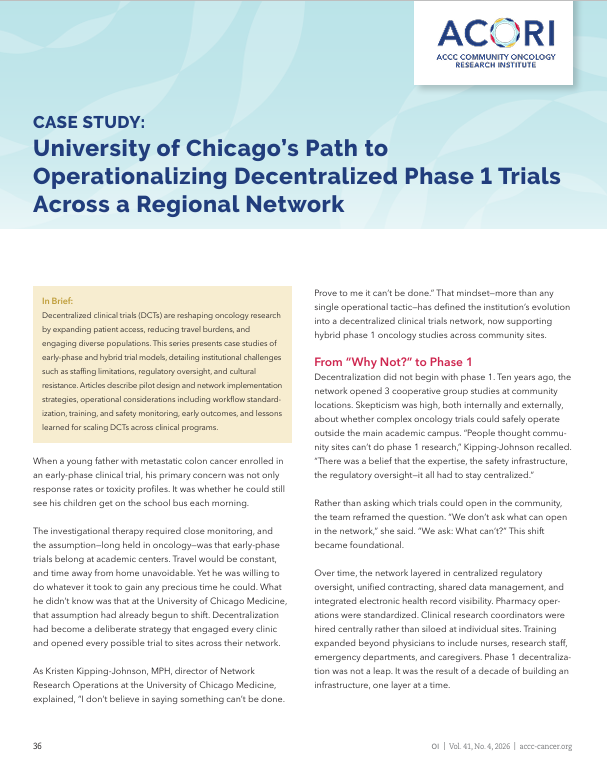 ACORI
ACCC COMMUNITY ONCOLOGY RESEARCH INSTITUTE

CASE STUDY:
University of Chicago's Path to Operationalizing Decentralized Phase 1 Trials Across a Regional Network

In Brief:
Decentralized clinical trials (DCTs) are reshaping oncology research by expanding patient access, reducing travel burdens, and engaging diverse populations. This series presents case studies of early-phase and hybrid trial models, detailing institutional challenges such as staffing limitations, regulatory oversight, and cultural resistance. Articles describe pilot design and network implementation strategies, operational considerations including workflow standardization, training, and safety monitoring, early outcomes, and lessons learned for scaling DCTs across clinical programs.

When a young father with metastatic colon cancer enrolled in an early-phase clinical trial, his primary concern was not only response rates or toxicity profiles. It was whether he could still see his children get on the school bus each morning.

The investigational therapy required close monitoring, and the assumption—long held in oncology—was that early-phase trials belong at academic centers. Travel would be constant, and time away from home unavoidable. Yet he was willing to do whatever it took to gain any precious time he could. What he didn't know was that at the University of Chicago Medicine, that assumption had already begun to shift. Decentralization had become a deliberate strategy that engaged every clinic and opened every possible trial to sites across their network.

As Kristen Kipping-Johnson, MPH, director of Network Research Operations at the University of Chicago Medicine, explained, "I don't believe in saying something can't be done. Prove to me it can't be done." That mindset—more than any single operational tactic—has defined the institution's evolution into a decentralized clinical trials network, now supporting hybrid phase 1 oncology studies across community sites.

From "Why Not?" to Phase 1
Decentralization did not begin with phase 1. Ten years ago, the network opened 3 cooperative group studies at community locations. Skepticism was high, both internally and externally, about whether complex oncology trials could safely operate outside the main academic campus. "People thought community sites can't do phase 1 research," Kipping-Johnson recalled. "There was a belief that the expertise, the safety infrastructure, the regulatory oversight—it all had to stay centralized."

Rather than asking which trials could open in the community, the team reframed the question. "We don't ask what can open in the network," she said. "We ask: What can't?" This shift became foundational.

Over time, the network layered in centralized regulatory oversight, unified contracting, shared data management, and integrated electronic health record visibility. Pharmacy operations were standardized. Clinical research coordinators were hired centrally rather than siloed at individual sites. Training expanded beyond physicians to include nurses, research staff, emergency departments, and caregivers. Phase 1 decentralization was not a leap. It was the result of a decade of building an infrastructure, one layer at a time.

36

OI | Vol. 41, No. 4, 2026 | accc-cancer.org